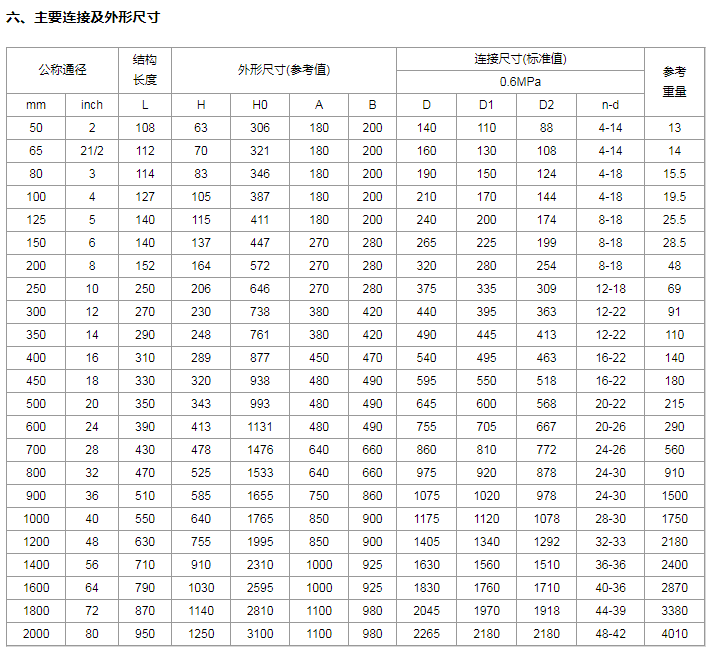 六、主要连接及外形尺寸

| 公称通径 | | 结构长度 | 外形尺寸(参考值) | | | | 连接尺寸(标准值) | | | | 参考重量 |
|---|---|---|---|---|---|---|---|---|---|---|---|
| | | | | | | | 0.6MPa | | | | |
| mm | inch | L | H | H0 | A | B | D | D1 | D2 | n-d | |
| 50 | 2 | 108 | 63 | 306 | 180 | 200 | 140 | 110 | 88 | 4-14 | 13 |
| 65 | 21/2 | 112 | 70 | 321 | 180 | 200 | 160 | 130 | 108 | 4-14 | 14 |
| 80 | 3 | 114 | 83 | 346 | 180 | 200 | 190 | 150 | 124 | 4-18 | 15.5 |
| 100 | 4 | 127 | 105 | 387 | 180 | 200 | 210 | 170 | 144 | 4-18 | 19.5 |
| 125 | 5 | 140 | 115 | 411 | 180 | 200 | 240 | 200 | 174 | 8-18 | 25.5 |
| 150 | 6 | 140 | 137 | 447 | 270 | 280 | 265 | 225 | 199 | 8-18 | 28.5 |
| 200 | 8 | 152 | 164 | 572 | 270 | 280 | 320 | 280 | 254 | 8-18 | 48 |
| 250 | 10 | 250 | 206 | 646 | 270 | 280 | 375 | 335 | 309 | 12-18 | 69 |
| 300 | 12 | 270 | 230 | 738 | 380 | 420 | 440 | 395 | 363 | 12-22 | 91 |
| 350 | 14 | 290 | 248 | 761 | 380 | 420 | 490 | 445 | 413 | 12-22 | 110 |
| 400 | 16 | 310 | 289 | 877 | 450 | 470 | 540 | 495 | 463 | 16-22 | 140 |
| 450 | 18 | 330 | 320 | 938 | 480 | 490 | 595 | 550 | 518 | 16-22 | 180 |
| 500 | 20 | 350 | 343 | 993 | 480 | 490 | 645 | 600 | 568 | 20-22 | 215 |
| 600 | 24 | 390 | 413 | 1131 | 480 | 490 | 755 | 705 | 667 | 20-26 | 290 |
| 700 | 28 | 430 | 478 | 1476 | 640 | 660 | 860 | 810 | 772 | 24-26 | 560 |
| 800 | 32 | 470 | 525 | 1533 | 640 | 660 | 975 | 920 | 878 | 24-30 | 910 |
| 900 | 36 | 510 | 585 | 1655 | 750 | 860 | 1075 | 1020 | 978 | 24-30 | 1500 |
| 1000 | 40 | 550 | 640 | 1765 | 850 | 900 | 1175 | 1120 | 1078 | 28-30 | 1750 |
| 1200 | 48 | 630 | 755 | 1995 | 850 | 900 | 1405 | 1340 | 1292 | 32-33 | 2180 |
| 1400 | 56 | 710 | 910 | 2310 | 1000 | 925 | 1630 | 1560 | 1510 | 36-36 | 2400 |
| 1600 | 64 | 790 | 1030 | 2595 | 1000 | 925 | 1830 | 1760 | 1710 | 40-36 | 2870 |
| 1800 | 72 | 870 | 1140 | 2810 | 1100 | 980 | 2045 | 1970 | 1918 | 44-39 | 3380 |
| 2000 | 80 | 950 | 1250 | 3100 | 1100 | 980 | 2265 | 2180 | 2180 | 48-42 | 4010 |